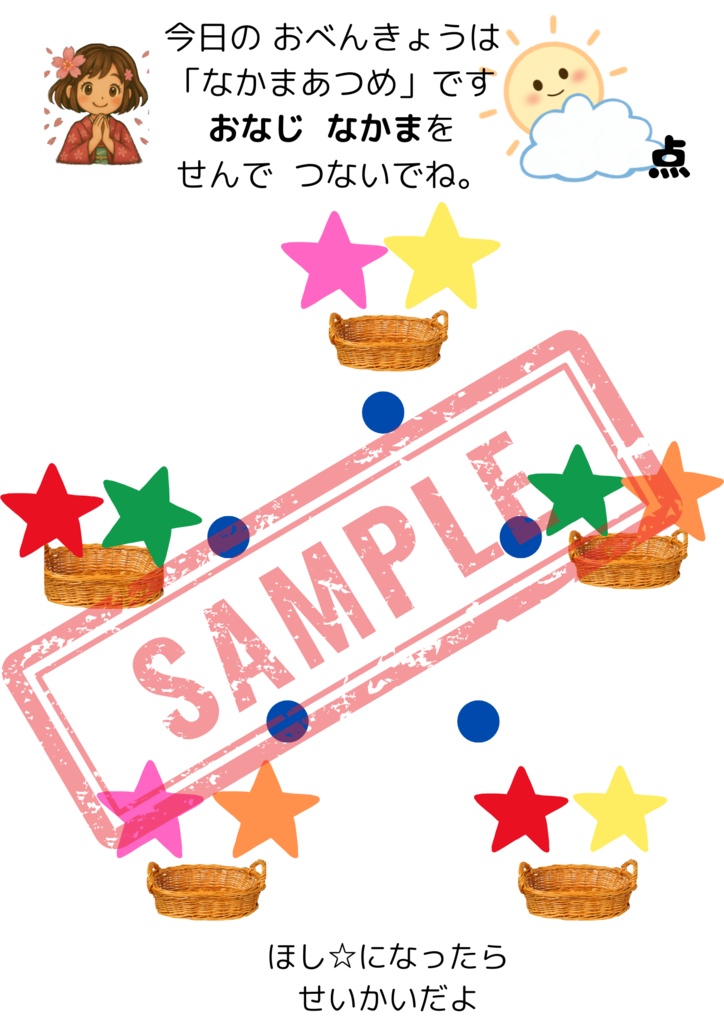 今日の おべんきょうは
「なかまあつめ」です
おなじ なかまを
せんで つないでね。

点

SAMPLE

ほし☆になったら
せいかいだよ